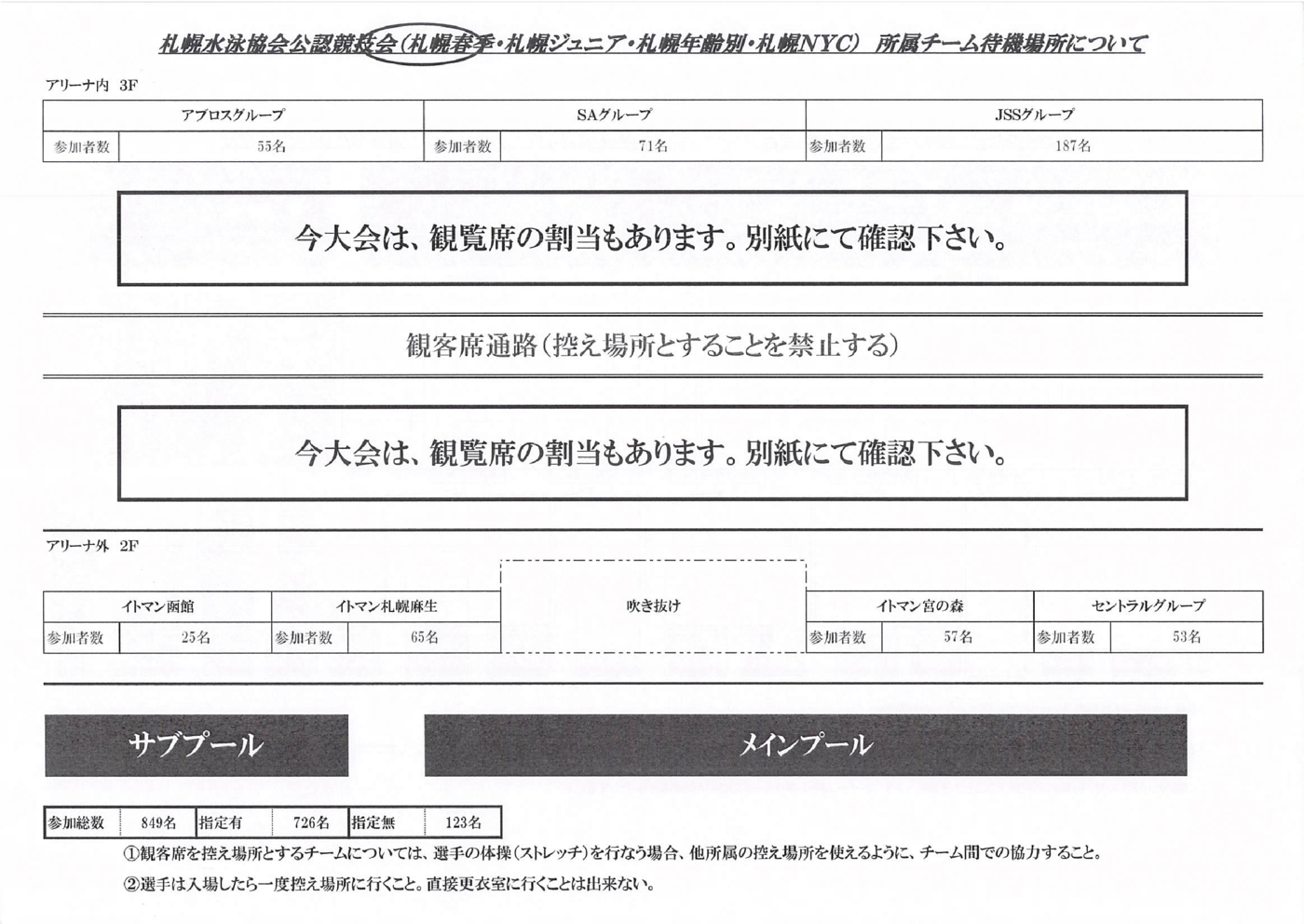 札幌水泳協会公認競技会（札幌春季・札幌ジュニア・札幌年齢別・札幌NYC） 所属チーム待機場所について

アリーナ内 3F

| アプロスグループ | | SAグループ | | JSSグループ | |
|---|---|---|---|---|---|
| 参加者数 | 55名 | 参加者数 | 71名 | 参加者数 | 187名 |

今大会は、観覧席の割当もあります。別紙にて確認下さい。

観客席通路（控え場所とすることを禁止する）

今大会は、観覧席の割当もあります。別紙にて確認下さい。

アリーナ外 2F

| イトマン函館 | | イトマン札幌麻生 | | 吹き抜け | イトマン宮の森 | | セントラルグループ | |
|---|---|---|---|---|---|---|---|---|
| 参加者数 | 25名 | 参加者数 | 65名 | | 参加者数 | 57名 | 参加者数 | 53名 |

サブプール

メインプール

| 参加総数 | 849名 | 指定有 | 726名 | 指定無 | 123名 |
|---|---|---|---|---|---|

①観客席を控え場所とするチームについては、選手の体操（ストレッチ）を行なう場合、他所属の控え場所を使えるように、チーム間での協力すること。

②選手は入場したら一度控え場所に行くこと。直接更衣室に行くことは出来ない。